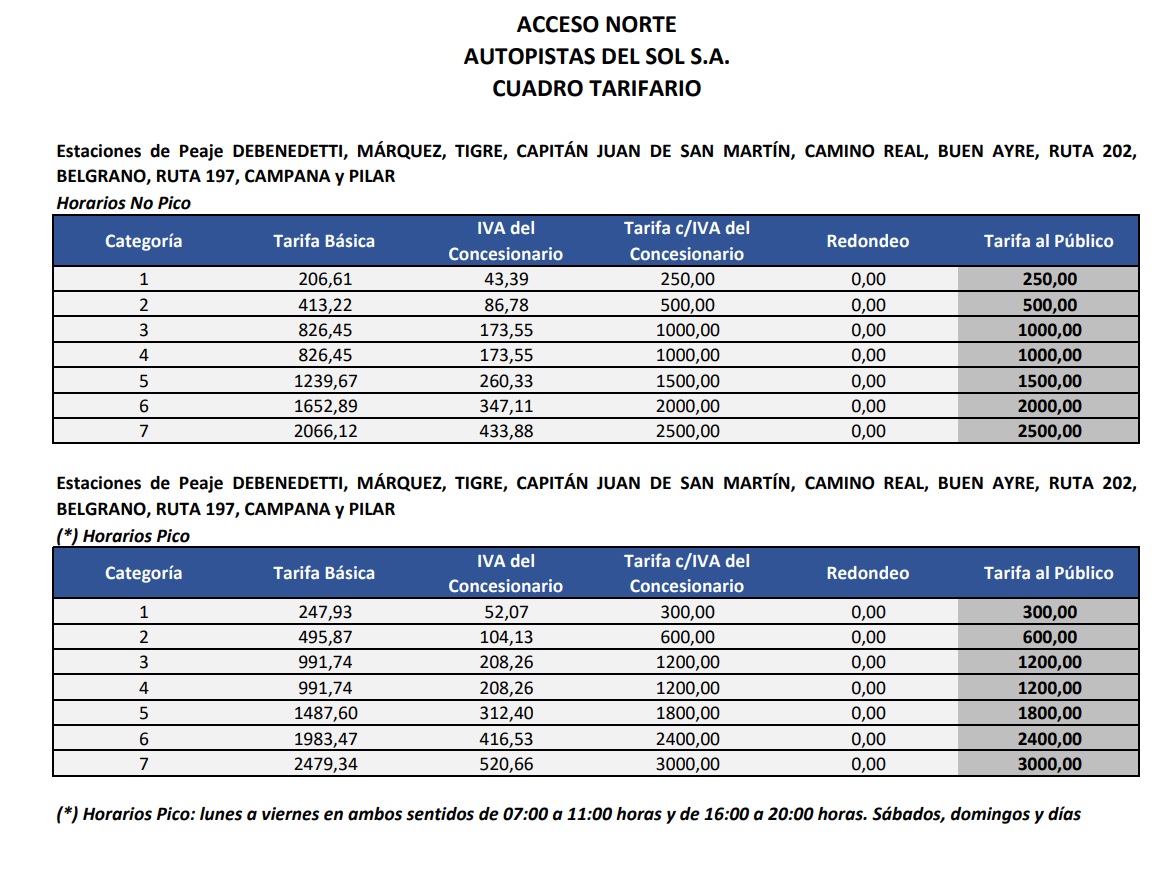 ACCESO NORTE
AUTOPISTAS DEL SOL S.A.
CUADRO TARIFARIO

Estaciones de Peaje DEBENEDETTI, MÁRQUEZ, TIGRE, CAPITÁN JUAN DE SAN MARTÍN, CAMINO REAL, BUEN AYRE, RUTA 202, BELGRANO, RUTA 197, CAMPANA y PILAR
Horarios No Pico

| Categoría | Tarifa Básica | IVA del Concesionario | Tarifa c/IVA del Concesionario | Redondeo | Tarifa al Público |
|---|---|---|---|---|---|
| 1 | 206,61 | 43,39 | 250,00 | 0,00 | 250,00 |
| 2 | 413,22 | 86,78 | 500,00 | 0,00 | 500,00 |
| 3 | 826,45 | 173,55 | 1000,00 | 0,00 | 1000,00 |
| 4 | 826,45 | 173,55 | 1000,00 | 0,00 | 1000,00 |
| 5 | 1239,67 | 260,33 | 1500,00 | 0,00 | 1500,00 |
| 6 | 1652,89 | 347,11 | 2000,00 | 0,00 | 2000,00 |
| 7 | 2066,12 | 433,88 | 2500,00 | 0,00 | 2500,00 |

Estaciones de Peaje DEBENEDETTI, MÁRQUEZ, TIGRE, CAPITÁN JUAN DE SAN MARTÍN, CAMINO REAL, BUEN AYRE, RUTA 202, BELGRANO, RUTA 197, CAMPANA y PILAR
(*) Horarios Pico

| Categoría | Tarifa Básica | IVA del Concesionario | Tarifa c/IVA del Concesionario | Redondeo | Tarifa al Público |
|---|---|---|---|---|---|
| 1 | 247,93 | 52,07 | 300,00 | 0,00 | 300,00 |
| 2 | 495,87 | 104,13 | 600,00 | 0,00 | 600,00 |
| 3 | 991,74 | 208,26 | 1200,00 | 0,00 | 1200,00 |
| 4 | 991,74 | 208,26 | 1200,00 | 0,00 | 1200,00 |
| 5 | 1487,60 | 312,40 | 1800,00 | 0,00 | 1800,00 |
| 6 | 1983,47 | 416,53 | 2400,00 | 0,00 | 2400,00 |
| 7 | 2479,34 | 520,66 | 3000,00 | 0,00 | 3000,00 |

(*) Horarios Pico: lunes a viernes en ambos sentidos de 07:00 a 11:00 horas y de 16:00 a 20:00 horas. Sábados, domingos y días